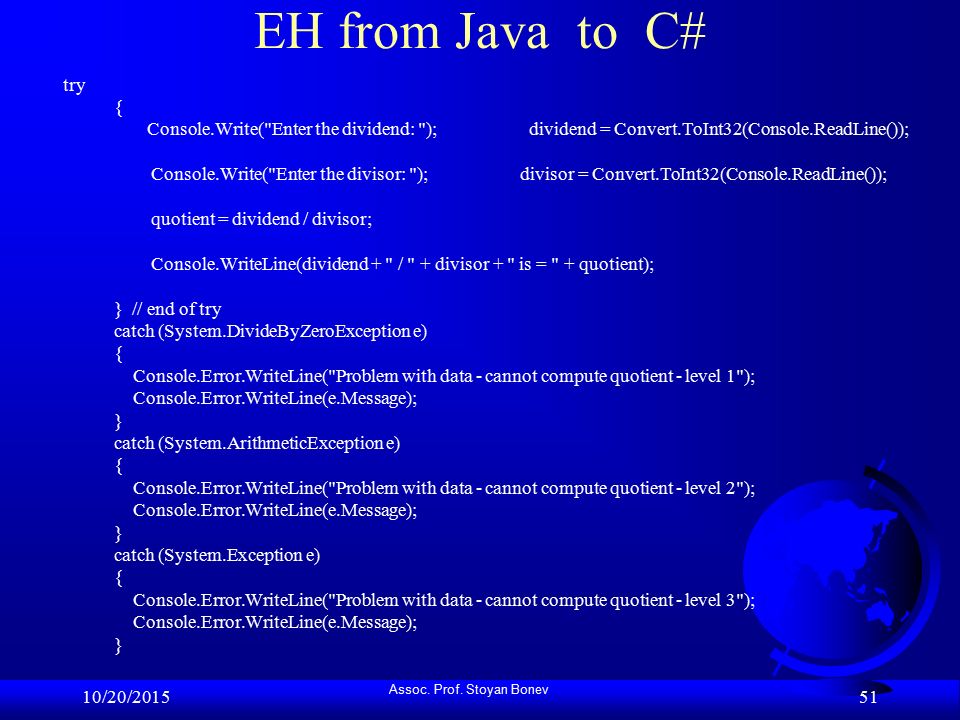 EH from Java to C#

try
{
Console.Write("Enter the dividend: "); dividend = Convert.ToInt32(Console.ReadLine());

Console.Write("Enter the divisor: "); divisor = Convert.ToInt32(Console.ReadLine());

quotient = dividend / divisor;

Console.WriteLine(dividend + " / " + divisor + " is = " + quotient);

} // end of try
catch (System.DivideByZeroException e)
{
Console.Error.WriteLine("Problem with data - cannot compute quotient - level 1");
Console.Error.WriteLine(e.Message);
}
catch (System.ArithmeticException e)
{
Console.Error.WriteLine("Problem with data - cannot compute quotient - level 2");
Console.Error.WriteLine(e.Message);
}
catch (System.Exception e)
{
Console.Error.WriteLine("Problem with data - cannot compute quotient - level 3");
Console.Error.WriteLine(e.Message);
}

10/20/2015 Assoc. Prof. Stoyan Bonev 51